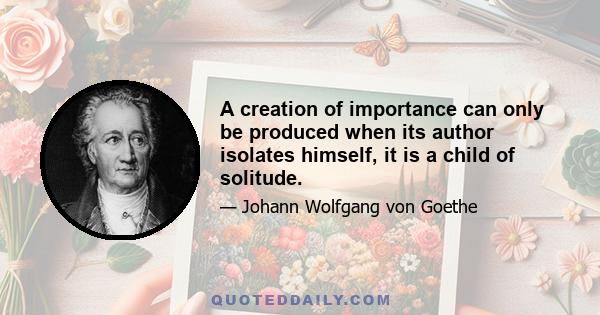 A creation of importance can only be produced when its author isolates himself, it is a child of solitude.

— Johann Wolfgang von Goethe

QUOTEDDAILY.COM